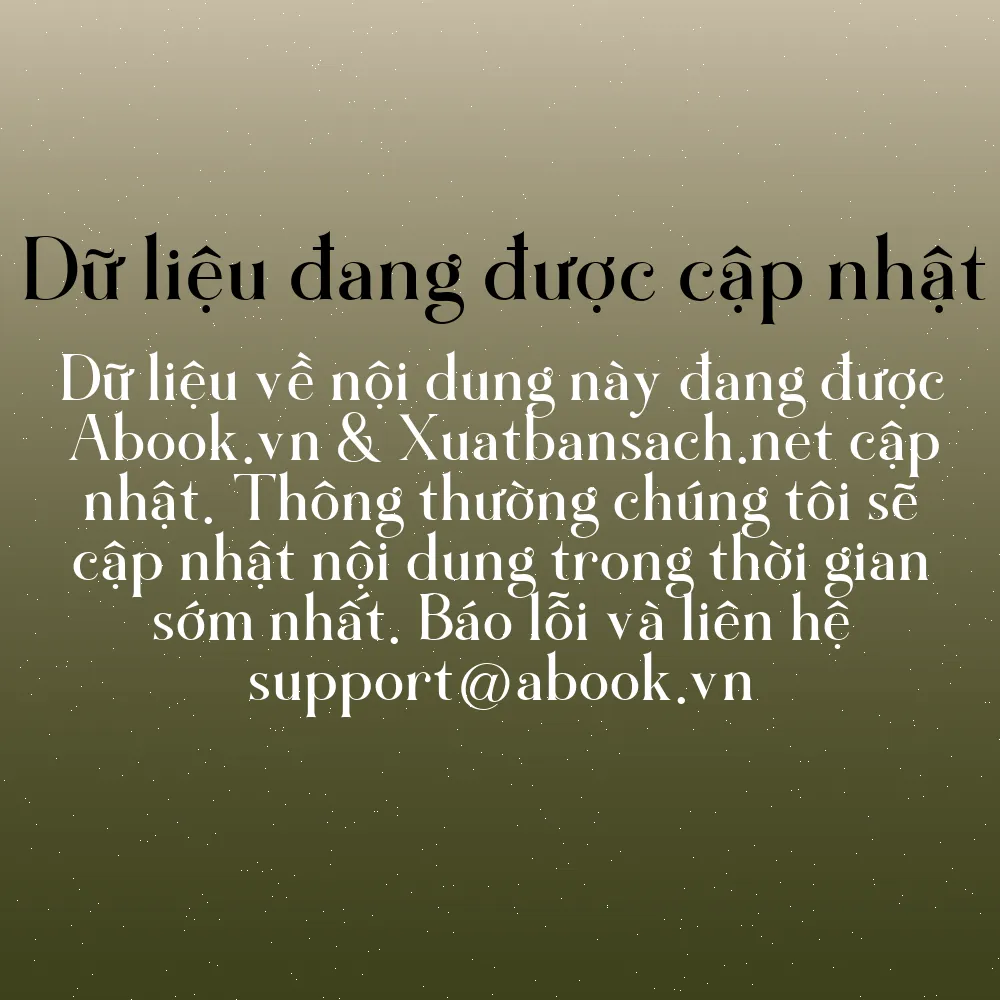 Dữ liệu đang được cập nhật

Dữ liệu về nội dung này đang được Abook.vn & Xuatbansach.net cập nhật. Thông thường chúng tôi sẽ cập nhật nội dung trong thời gian sớm nhất. Báo lỗi và liên hệ support@abook.vn